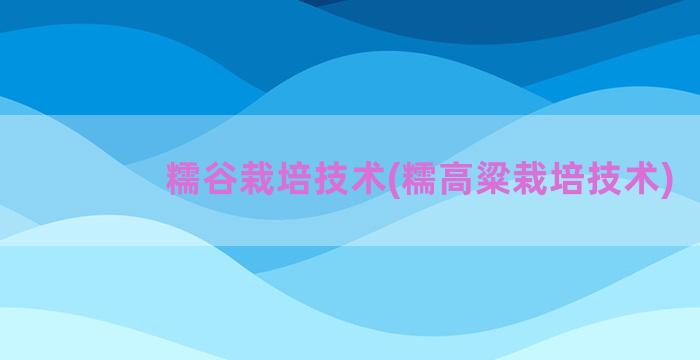 糯谷栽培技术(糯高粱栽培技术)